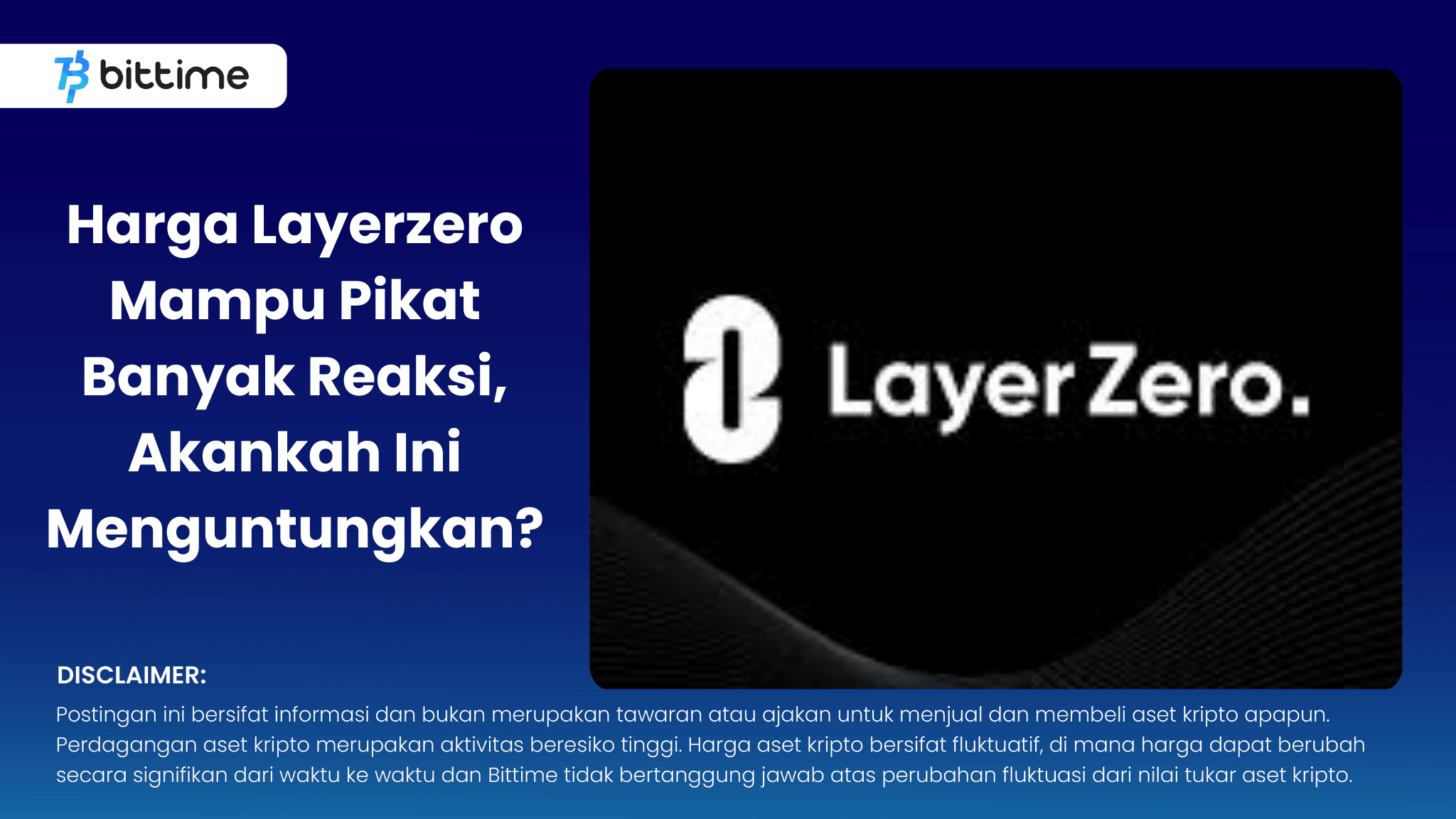 bittime

Harga Layerzero Mampu Pikat Banyak Reaksi, Akankah Ini Menguntungkan?

LayerZero.

DISCLAIMER:
Postingan ini bersifat informasi dan bukan merupakan tawaran atau ajakan untuk menjual dan membeli aset kripto apapun. Perdagangan aset kripto merupakan aktivitas beresiko tinggi. Harga aset kripto bersifat fluktuatif, di mana harga dapat berubah secara signifikan dari waktu ke waktu dan Bittime tidak bertanggung jawab atas perubahan fluktuasi dari nilai tukar aset kripto.